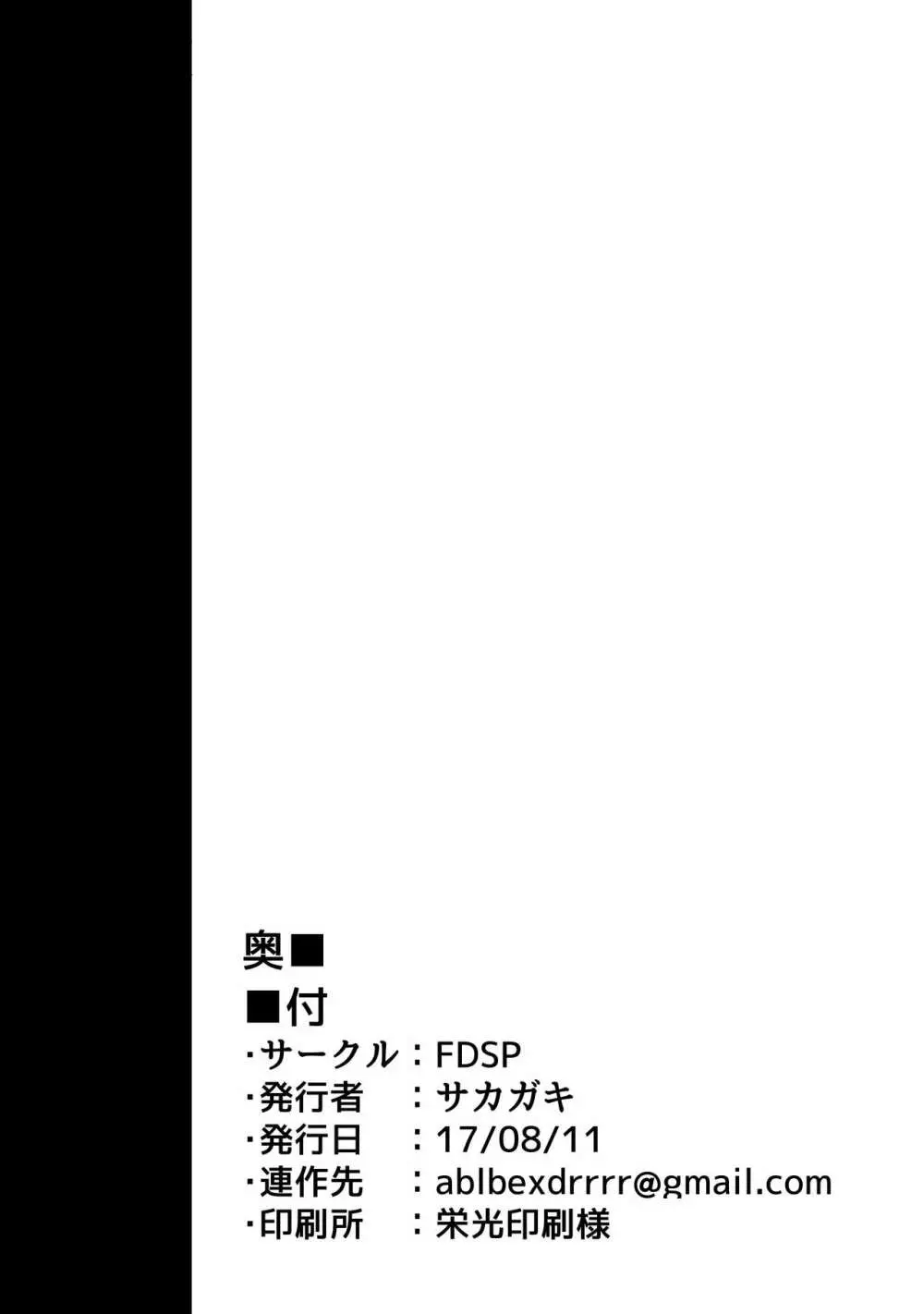 奥■
■付
・サークル：FDSP
・発行者　：サカガキ
・発行日　：17/08/11
・連作先　：ablbexdrrrr@gmail.com
・印刷所　：栄光印刷様